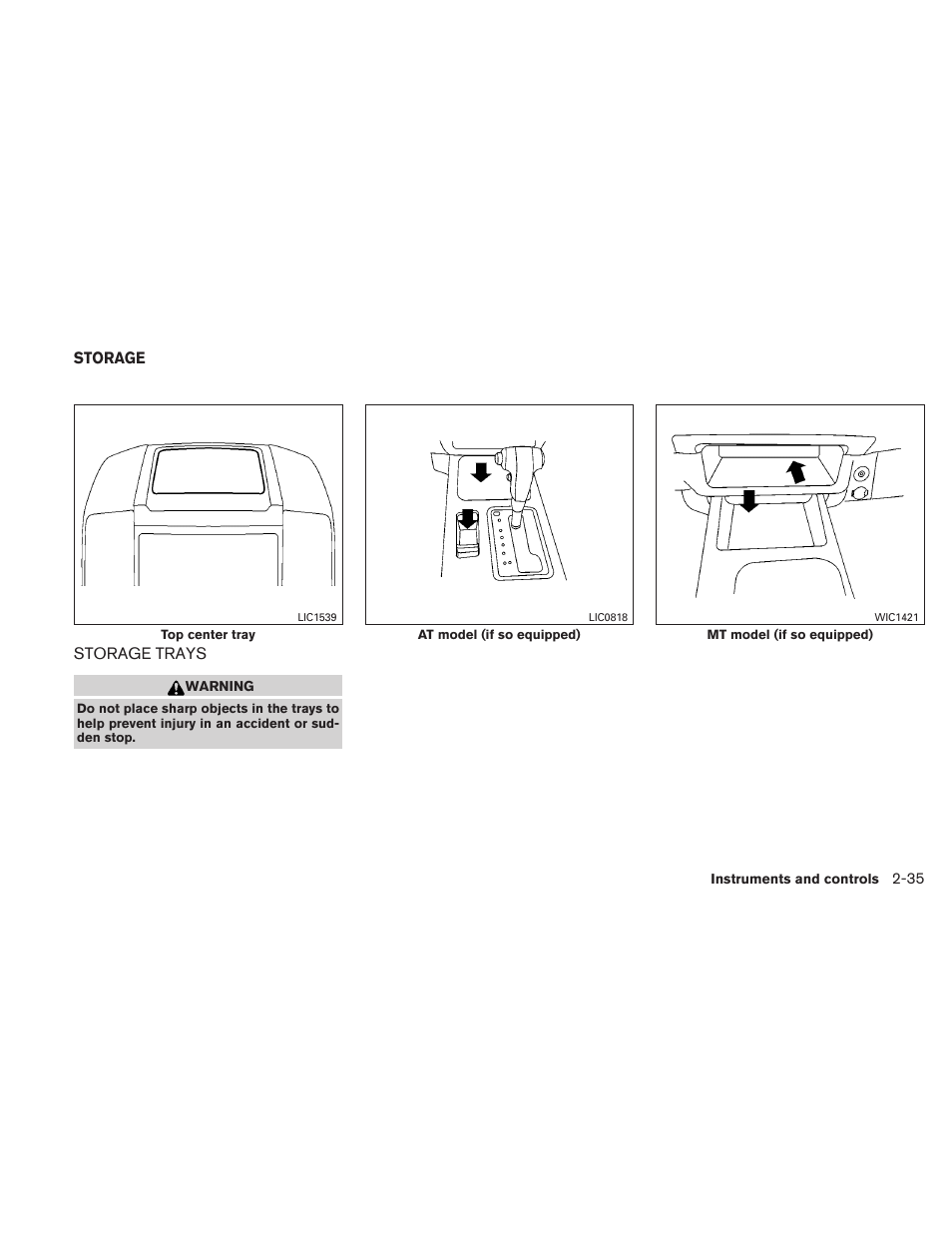 STORAGE

LIC1539

Top center tray

STORAGE TRAYS

WARNING

Do not place sharp objects in the trays to help prevent injury in an accident or sudden stop.

LIC0818

AT model (if so equipped)

WIC1421

MT model (if so equipped)

Instruments and controls 2-35